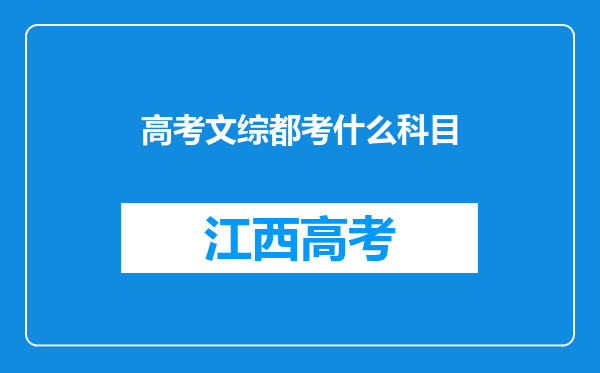 高考文综都考什么科目

江西高考